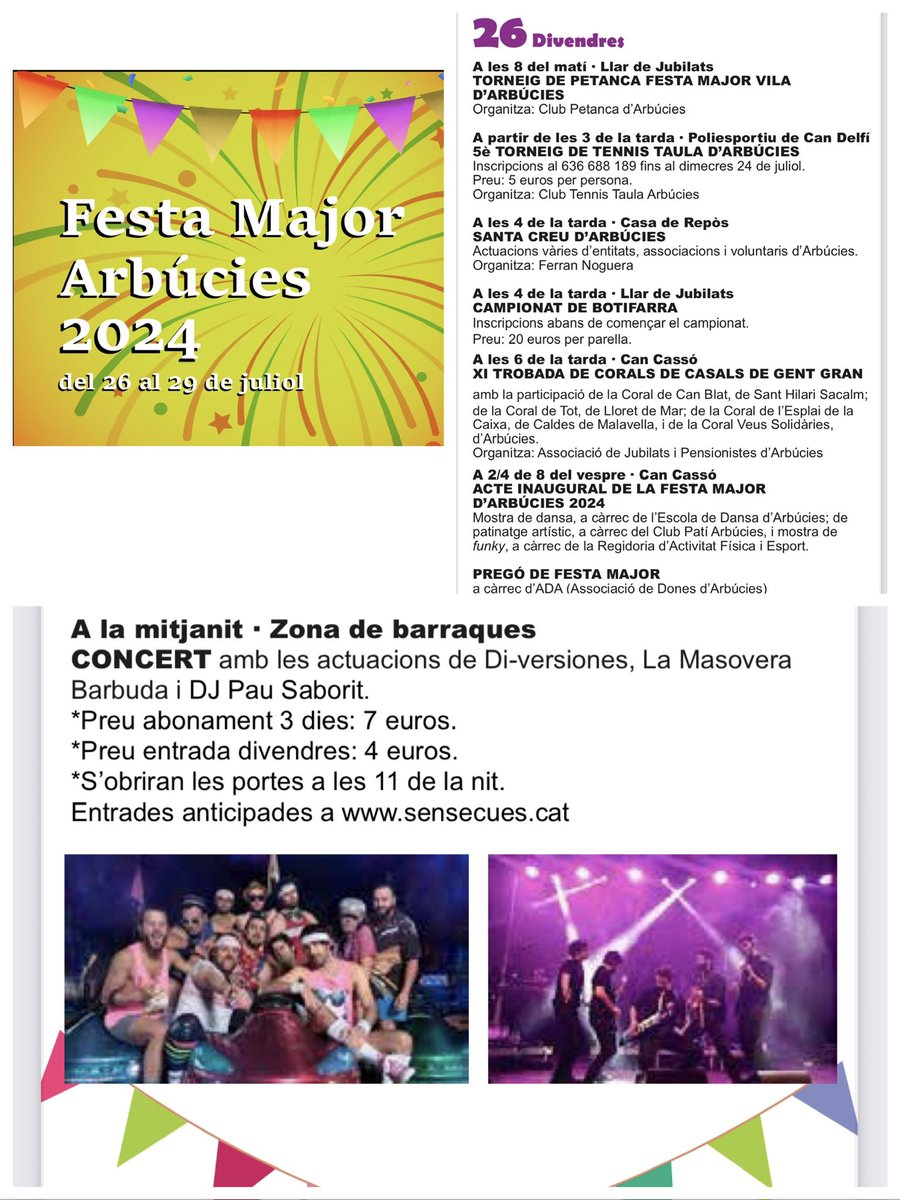 Festa Major Arbúcies 2024
del 26 al 29 de juliol

26 Divendres

A les 8 del matí · Llar de Jubilats
TORNEIG DE PETANCA FESTA MAJOR VILA D'ARBÚCIES
Organitza: Club Petanca d'Arbúcies

A partir de les 3 de la tarda · Poliesportiu de Can Delfí
5è TORNEIG DE TENNIS TAULA D'ARBÚCIES
Inscripcions al 636 688 189 fins al dimecres 24 de juliol.
Preu: 5 euros per persona.
Organitza: Club Tennis Taula Arbúcies

A les 4 de la tarda · Casa de Repòs
SANTA CREU D'ARBÚCIES
Actuacions vàries d'entitats, associacions i voluntaris d'Arbúcies.
Organitza: Ferran Noguera

A les 4 de la tarda · Llar de Jubilats
CAMPIONAT DE BOTIFARRA
Inscripcions abans de començar el campionat.
Preu: 20 euros per parella.

A les 6 de la tarda · Can Cassó
XI TROBADA DE CORALS DE CASALS DE GENT GRAN
amb la participació de la Coral de Can Blat, de Sant Hilari Sacalm; de la Coral de Tot, de Lloret de Mar; de la Coral de l'Esplai de la Caixa, de Caldes de Malavella, i de la Coral Veus Solidàries, d'Arbúcies.
Organitza: Associació de Jubilats i Pensionistes d'Arbúcies

A 2/4 de 8 del vespre · Can Cassó
ACTE INAUGURAL DE LA FESTA MAJOR D'ARBÚCIES 2024
Mostra de dansa, a càrrec de l'Escola de Dansa d'Arbúcies; de patinatge artístic, a càrrec del Club Patí Arbúcies, i mostra de funky, a càrrec de la Regidoria d'Activitat Física i Esport.

PREGÓ DE FESTA MAJOR
a càrrec d'ADA (Associació de Dones d'Arbúcies)

A la mitjanit · Zona de barraques
CONCERT amb les actuacions de Di-versiones, La Masovera Barbuda i DJ Pau Saborit.
*Preu abonament 3 dies: 7 euros.
*Preu entrada divendres: 4 euros.
*S'obriran les portes a les 11 de la nit.
Entrades anticipades a www.sensecues.cat